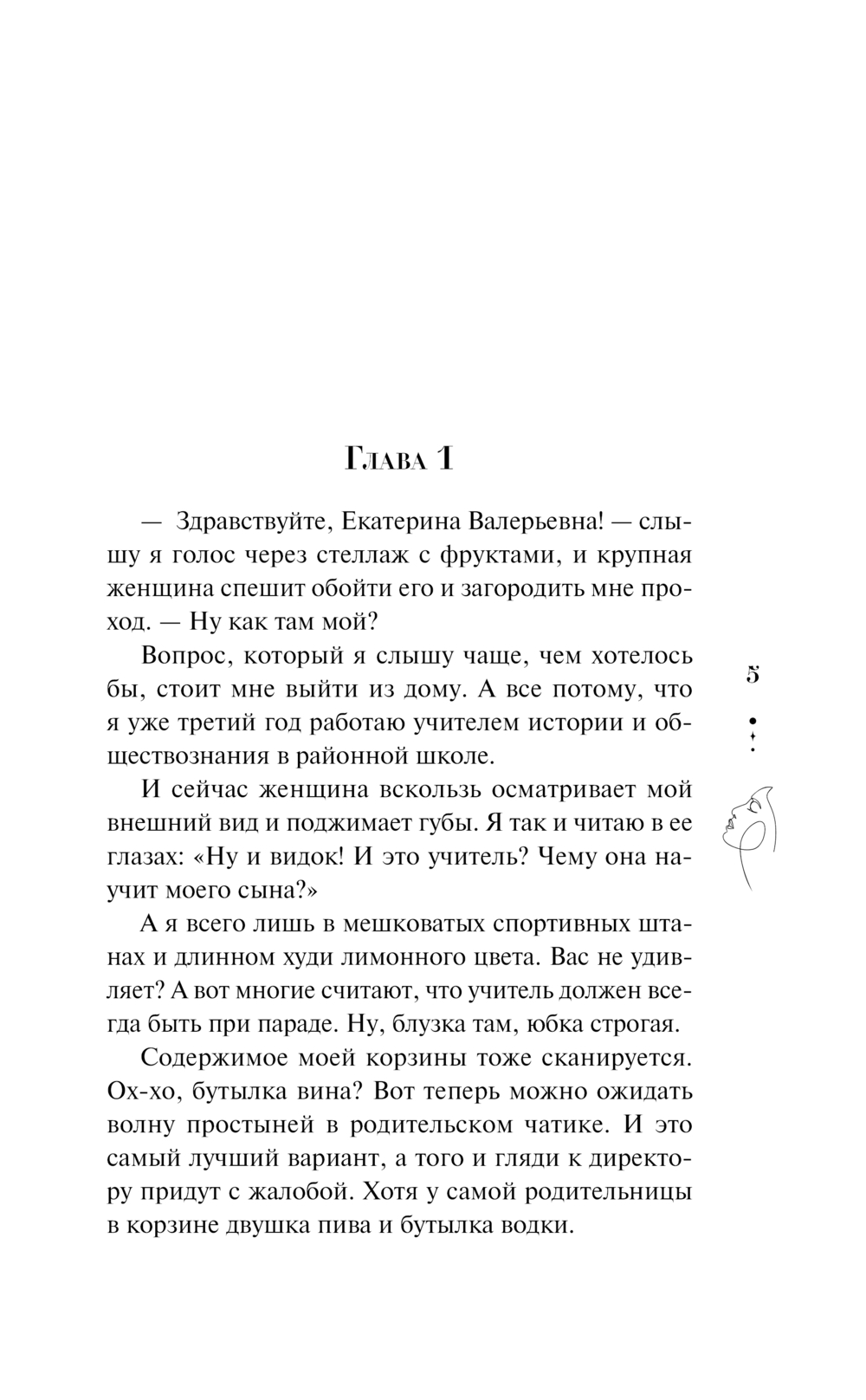 Глава 1

— Здравствуйте, Екатерина Валерьевна! — слышу я голос через стеллаж с фруктами, и крупная женщина спешит обойти его и загородить мне проход. — Ну как там мой?

Вопрос, который я слышу чаще, чем хотелось бы, стоит мне выйти из дому. А все потому, что я уже третий год работаю учителем истории и обществознания в районной школе.

И сейчас женщина вскользь осматривает мой внешний вид и поджимает губы. Я так и читаю в ее глазах: «Ну и видок! И это учитель? Чему она научит моего сына?»

А я всего лишь в мешковатых спортивных штанах и длинном худи лимонного цвета. Вас не удивляет? А вот многие считают, что учитель должен всегда быть при параде. Ну, блузка там, юбка строгая.

Содержимое моей корзины тоже сканируется. Ох-хо, бутылка вина? Вот теперь можно ожидать волну простыней в родительском чатике. И это самый лучший вариант, а того и гляди к директору придут с жалобой. Хотя у самой родительницы в корзине двушка пива и бутылка водки.

5